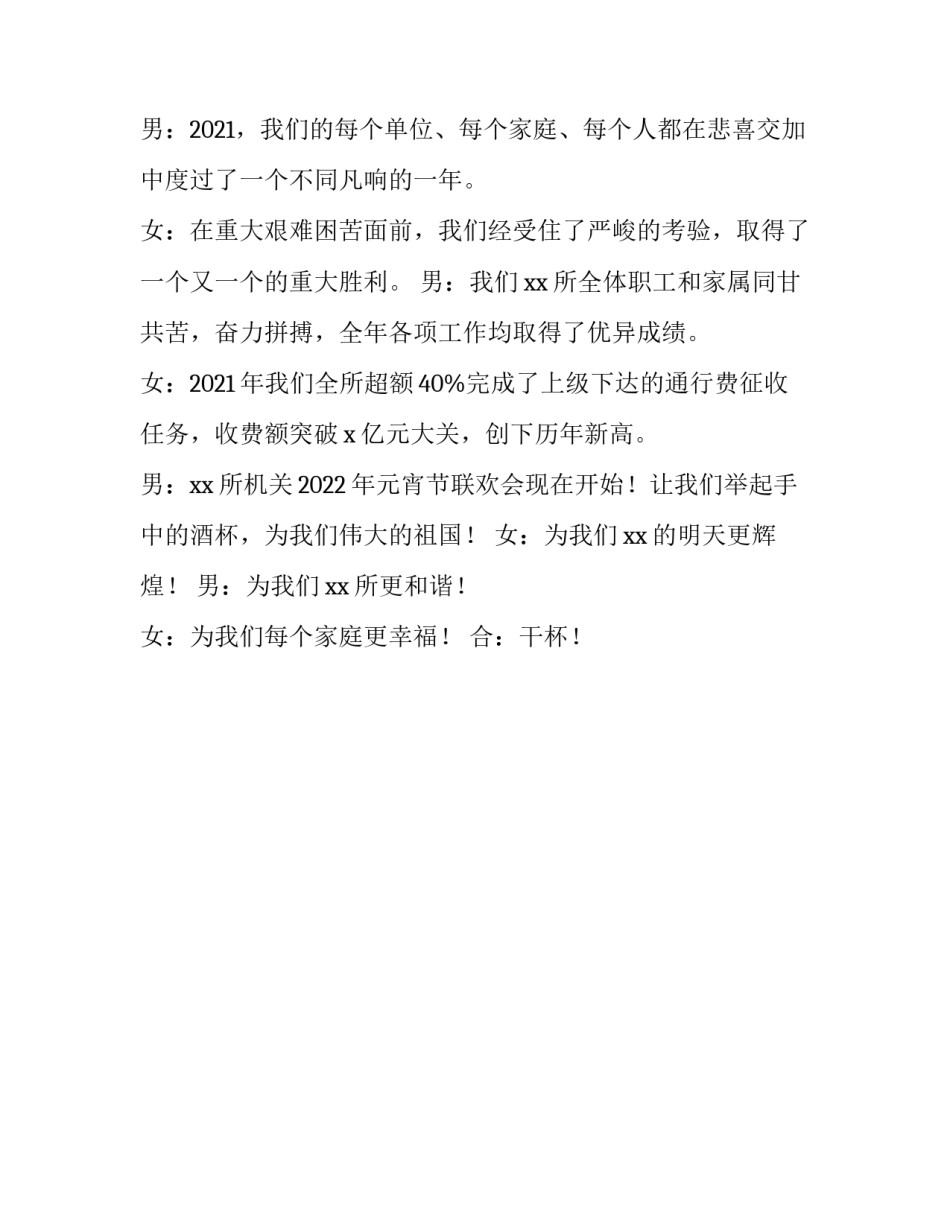 男：2021，我们的每个单位、每个家庭、每个人都在悲喜交加中度过了一个不同凡响的一年。

女：在重大艰难困苦面前，我们经受住了严峻的考验，取得了一个又一个的重大胜利。 男：我们 xx 所全体职工和家属同甘共苦，奋力拼搏，全年各项工作均取得了优异成绩。

女：2021 年我们全所超额 40%完成了上级下达的通行费征收任务，收费额突破 x 亿元大关，创下历年新高。

男：xx 所机关 2022 年元宵节联欢会现在开始！让我们举起手中的酒杯，为我们伟大的祖国！ 女：为我们 xx 的明天更辉煌！ 男：为我们 xx 所更和谐！

女：为我们每个家庭更幸福！ 合：干杯！